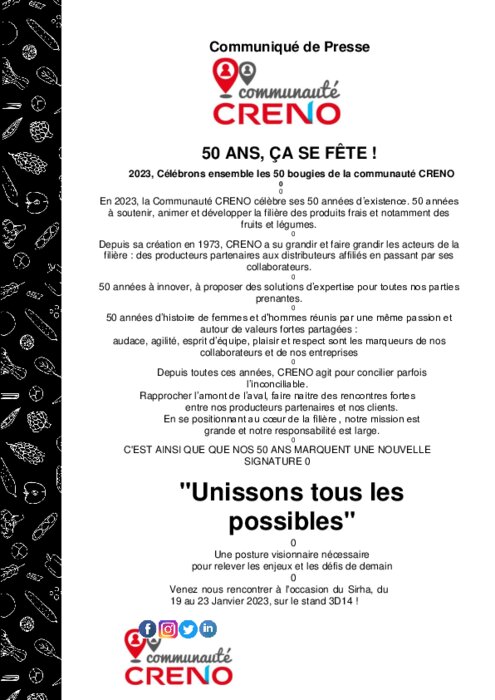 Communiqué de Presse

communauté CRENO

50 ANS, ÇA SE FÊTE !

2023, Célébrons ensemble les 50 bougies de la communauté CRENO

0

0

En 2023, la Communauté CRENO célèbre ses 50 années d'existence. 50 années à soutenir, animer et développer la filière des produits frais et notamment des fruits et légumes.

0

Depuis sa création en 1973, CRENO a su grandir et faire grandir les acteurs de la filière : des producteurs partenaires aux distributeurs affiliés en passant par ses collaborateurs.

0

50 années à innover, à proposer des solutions d'expertise pour toutes nos parties prenantes.

0

50 années d'histoire de femmes et d'hommes réunis par une même passion et autour de valeurs fortes partagées : audace, agilité, esprit d'équipe, plaisir et respect sont les marqueurs de nos collaborateurs et de nos entreprises

0

Depuis toutes ces années, CRENO agit pour concilier parfois l'inconciliable.
Rapprocher l'amont de l'aval, faire naitre des rencontres fortes entre nos producteurs partenaires et nos clients.
En se positionnant au cœur de la filière , notre mission est grande et notre responsabilité est large.

0

C'EST AINSI QUE QUE NOS 50 ANS MARQUENT UNE NOUVELLE SIGNATURE 0

"Unissons tous les possibles"

0

Une posture visionnaire nécessaire pour relever les enjeux et les défis de demain

0

Venez nous rencontrer à l'occasion du Sirha, du 19 au 23 Janvier 2023, sur le stand 3D14 !

communauté CRENO